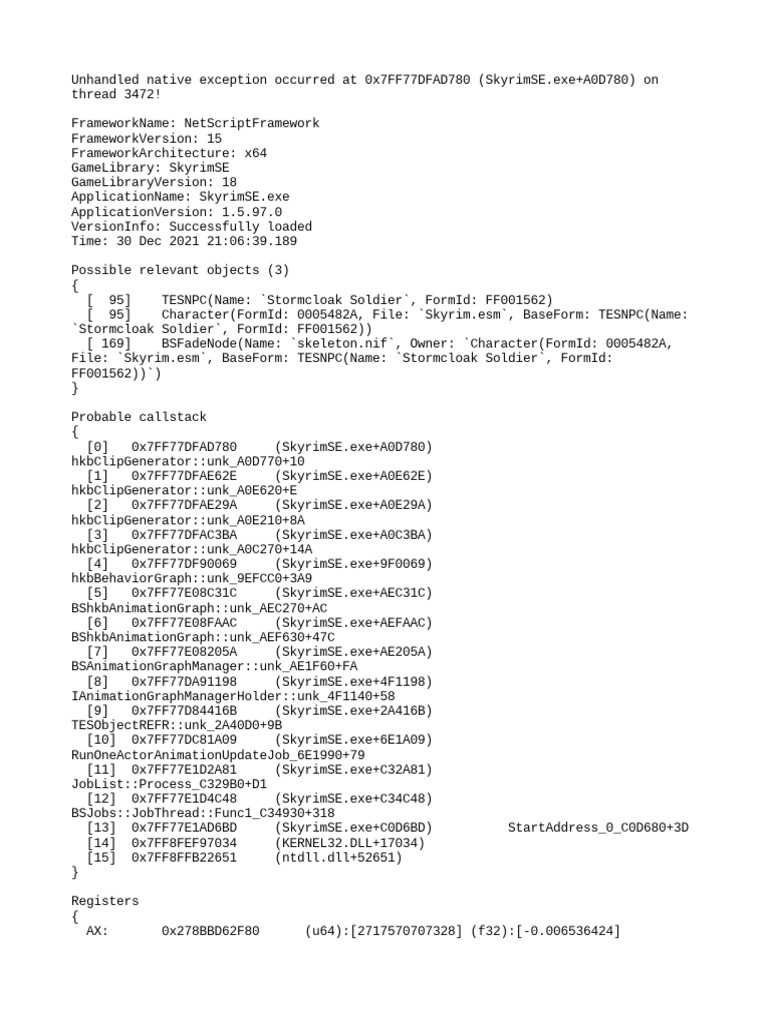 Unhandled native exception occurred at 0x7FF77DFAD780 (SkyrimSE.exe+A0D780) on thread 3472!

FrameworkName: NetScriptFramework
FrameworkVersion: 15
FrameworkArchitecture: x64
GameLibrary: SkyrimSE
GameLibraryVersion: 18
ApplicationName: SkyrimSE.exe
ApplicationVersion: 1.5.97.0
VersionInfo: Successfully loaded
Time: 30 Dec 2021 21:06:39.189

Possible relevant objects (3)
{
  [  95]    TESNPC(Name: `Stormcloak Soldier`, FormId: FF001562)
  [  95]    Character(FormId: 0005482A, File: `Skyrim.esm`, BaseForm: TESNPC(Name: `Stormcloak Soldier`, FormId: FF001562))
  [ 169]    BSFadeNode(Name: `skeleton.nif`, Owner: `Character(FormId: 0005482A, File: `Skyrim.esm`, BaseForm: TESNPC(Name: `Stormcloak Soldier`, FormId: FF001562))`)
}

Probable callstack
{
  [0]   0x7FF77DFAD780     (SkyrimSE.exe+A0D780) hkbClipGenerator::unk_A0D770+10
  [1]   0x7FF77DFAE62E     (SkyrimSE.exe+A0E62E) hkbClipGenerator::unk_A0E620+E
  [2]   0x7FF77DFAE29A     (SkyrimSE.exe+A0E29A) hkbClipGenerator::unk_A0E210+8A
  [3]   0x7FF77DFAC3BA     (SkyrimSE.exe+A0C3BA) hkbClipGenerator::unk_A0C270+14A
  [4]   0x7FF77DF90069     (SkyrimSE.exe+9F0069) hkbBehaviorGraph::unk_9EFCC0+3A9
  [5]   0x7FF77E08C31C     (SkyrimSE.exe+AEC31C) BShkbAnimationGraph::unk_AEC270+AC
  [6]   0x7FF77E08FAAC     (SkyrimSE.exe+AEFAAC) BShkbAnimationGraph::unk_AEF630+47C
  [7]   0x7FF77E08205A     (SkyrimSE.exe+AE205A) BSAnimationGraphManager::unk_AE1F60+FA
  [8]   0x7FF77DA91198     (SkyrimSE.exe+4F1198) IAnimationGraphManagerHolder::unk_4F1140+58
  [9]   0x7FF77D84416B     (SkyrimSE.exe+2A416B) TESObjectREFR::unk_2A40D0+9B
  [10]  0x7FF77DC81A09     (SkyrimSE.exe+6E1A09) RunOneActorAnimationUpdateJob_6E1990+79
  [11]  0x7FF77E1D2A81     (SkyrimSE.exe+C32A81) JobList::Process_C329B0+D1
  [12]  0x7FF77E1D4C48     (SkyrimSE.exe+C34C48) BSJobs::JobThread::Func1_C34930+318
  [13]  0x7FF77E1AD6BD     (SkyrimSE.exe+C0D6BD)          StartAddress_0_C0D680+3D
  [14]  0x7FF8FEF97034     (KERNEL32.DLL+17034)
  [15]  0x7FF8FFB22651     (ntdll.dll+52651)
}

Registers
{
  AX:       0x278BBD62F80      (u64):[2717570707328] (f32):[-0.006536424]